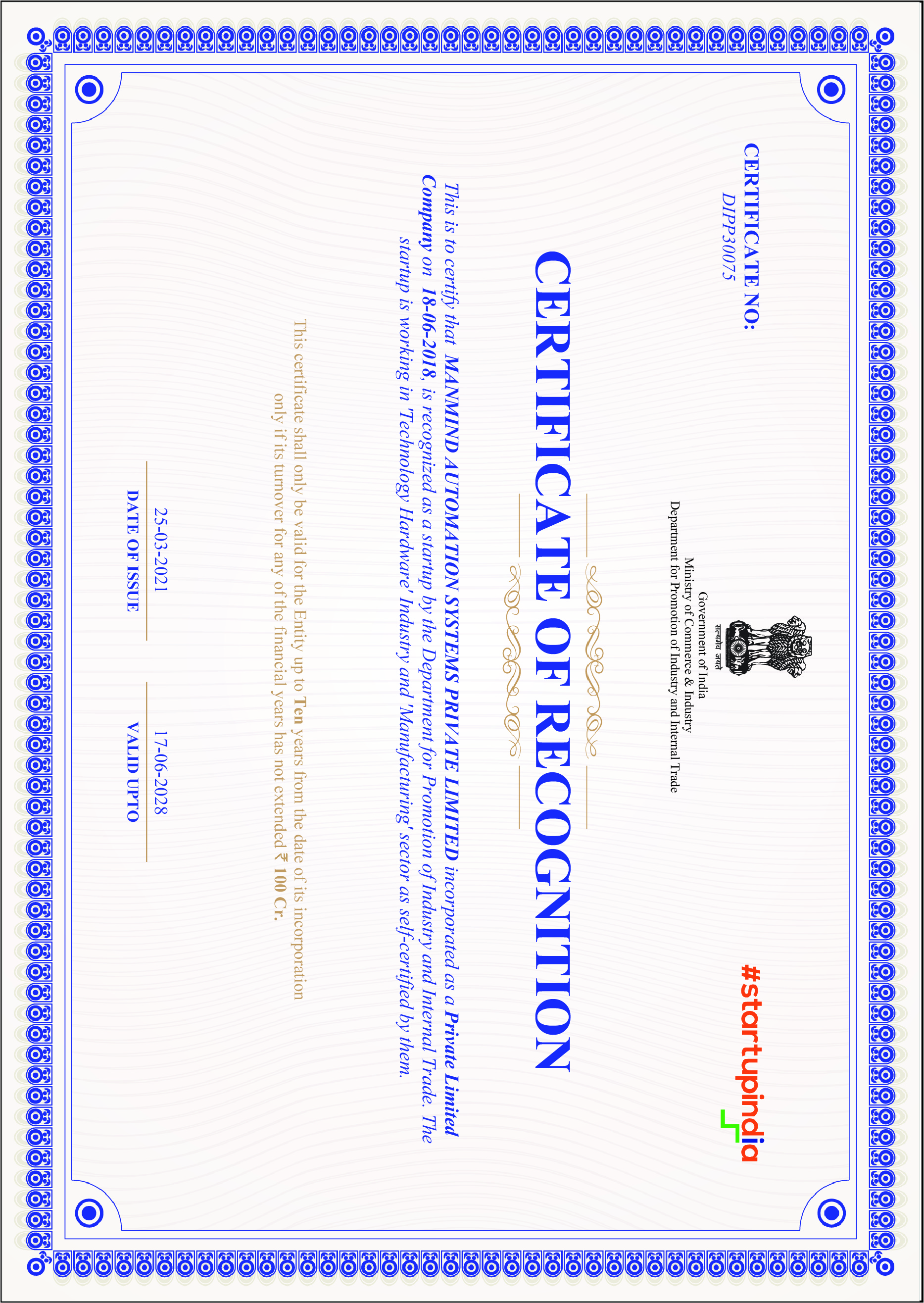 CERTIFICATE NO:
DIPP30075

सत्यमेव जयते
Government of India
Ministry of Commerce & Industry
Department for Promotion of Industry and Internal Trade

#startupindia

CERTIFICATE OF RECOGNITION

This is to certify that MANMIND AUTOMATION SYSTEMS PRIVATE LIMITED incorporated as a Private Limited Company on 18-06-2018, is recognized as a startup by the Department for Promotion of Industry and Internal Trade. The startup is working in 'Technology Hardware' Industry and 'Manufacturing' sector as self-certified by them.

This certificate shall only be valid for the Entity up to Ten years from the date of its incorporation only if its turnover for any of the financial years has not extended ₹ 100 Cr.

25-03-2021
DATE OF ISSUE

17-06-2028
VALID UPTO